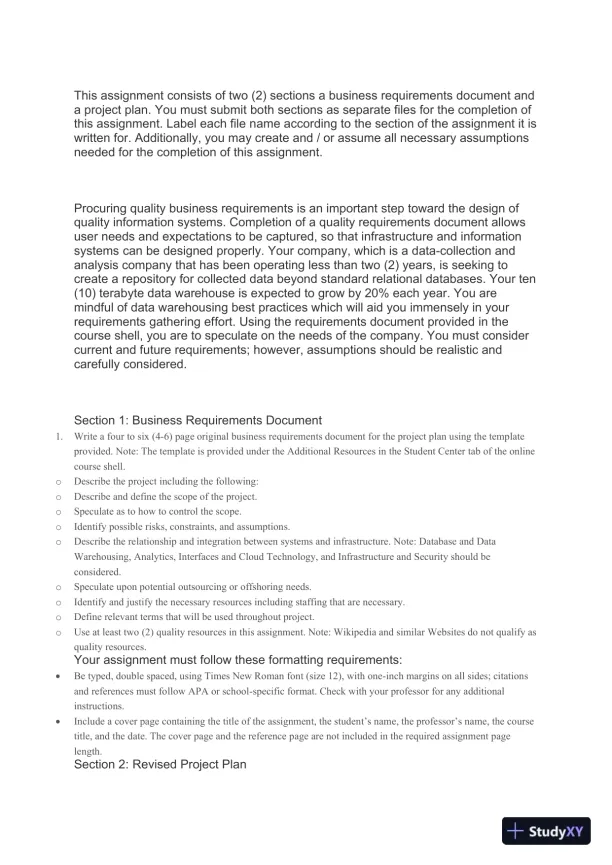 This assignment consists of two (2) sections a business requirements document and a project plan. You must submit both sections as separate files for the completion of this assignment. Label each file name according to the section of the assignment it is written for. Additionally, you may create and / or assume all necessary assumptions needed for the completion of this assignment.

Procuring quality business requirements is an important step toward the design of quality information systems. Completion of a quality requirements document allows user needs and expectations to be captured, so that infrastructure and information systems can be designed properly. Your company, which is a data-collection and analysis company that has been operating less than two (2) years, is seeking to create a repository for collected data beyond standard relational databases. Your ten (10) terabyte data warehouse is expected to grow by 20% each year. You are mindful of data warehousing best practices which will aid you immensely in your requirements gathering effort. Using the requirements document provided in the course shell, you are to speculate on the needs of the company. You must consider current and future requirements; however, assumptions should be realistic and carefully considered.

Section 1: Business Requirements Document

1. Write a four to six (4-6) page original business requirements document for the project plan using the template provided. Note: The template is provided under the Additional Resources in the Student Center tab of the online course shell.
o Describe the project including the following:
o Describe and define the scope of the project.
o Speculate as to how to control the scope.
o Identify possible risks, constraints, and assumptions.
o Describe the relationship and integration between systems and infrastructure. Note: Database and Data Warehousing, Analytics, Interfaces and Cloud Technology, and Infrastructure and Security should be considered.
o Speculate upon potential outsourcing or offshoring needs.
o Identify and justify the necessary resources including staffing that are necessary.
o Define relevant terms that will be used throughout project.
o Use at least two (2) quality resources in this assignment. Note: Wikipedia and similar Websites do not qualify as quality resources.

Your assignment must follow these formatting requirements:
• Be typed, double spaced, using Times New Roman font (size 12), with one-inch margins on all sides; citations and references must follow APA or school-specific format. Check with your professor for any additional instructions.
• Include a cover page containing the title of the assignment, the student's name, the professor's name, the course title, and the date. The cover page and the reference page are not included in the required assignment page length.

Section 2: Revised Project Plan

StudyXY